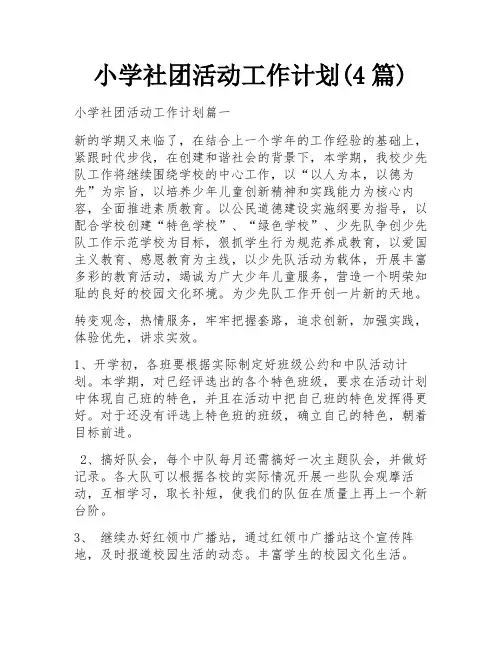 小学社团活动工作计划(4篇)

小学社团活动工作计划篇一

新的学期又来临了，在结合上一个学年的工作经验的基础上，紧跟时代步伐，在创建和谐社会的背景下，本学期，我校少先队工作将继续围绕学校的中心工作，以“以人为本，以德为先”为宗旨，以培养少年儿童创新精神和实践能力为核心内容，全面推进素质教育。以公民道德建设实施纲要为指导，以配合学校创建“特色学校”、“绿色学校”、少先队争创少先队工作示范学校为目标，狠抓学生行为规范养成教育，以爱国主义教育、感恩教育为主线，以少先队活动为载体，开展丰富多彩的教育活动，竭诚为广大少年儿童服务，营造一个明荣知耻的良好的校园文化环境。为少先队工作开创一片新的天地。

转变观念，热情服务，牢牢把握套路，追求创新，加强实践，体验优先，讲求实效。

1、开学初，各班要根据实际制定好班级公约和中队活动计划。本学期，对已经评选出的各个特色班级，要求在活动计划中体现自己班的特色，并且在活动中把自己班的特色发挥得更好。对于还没有评选上特色班的班级，确立自己的特色，朝着目标前进。

2、搞好队会，每个中队每月还需搞好一次主题队会，并做好记录。各大队可以根据各校的实际情况开展一些队会观摩活动，互相学习，取长补短，使我们的队伍在质量上再上一个新台阶。

3、 继续办好红领巾广播站，通过红领巾广播站这个宣传阵地，及时报道校园生活的动态。丰富学生的校园文化生活。